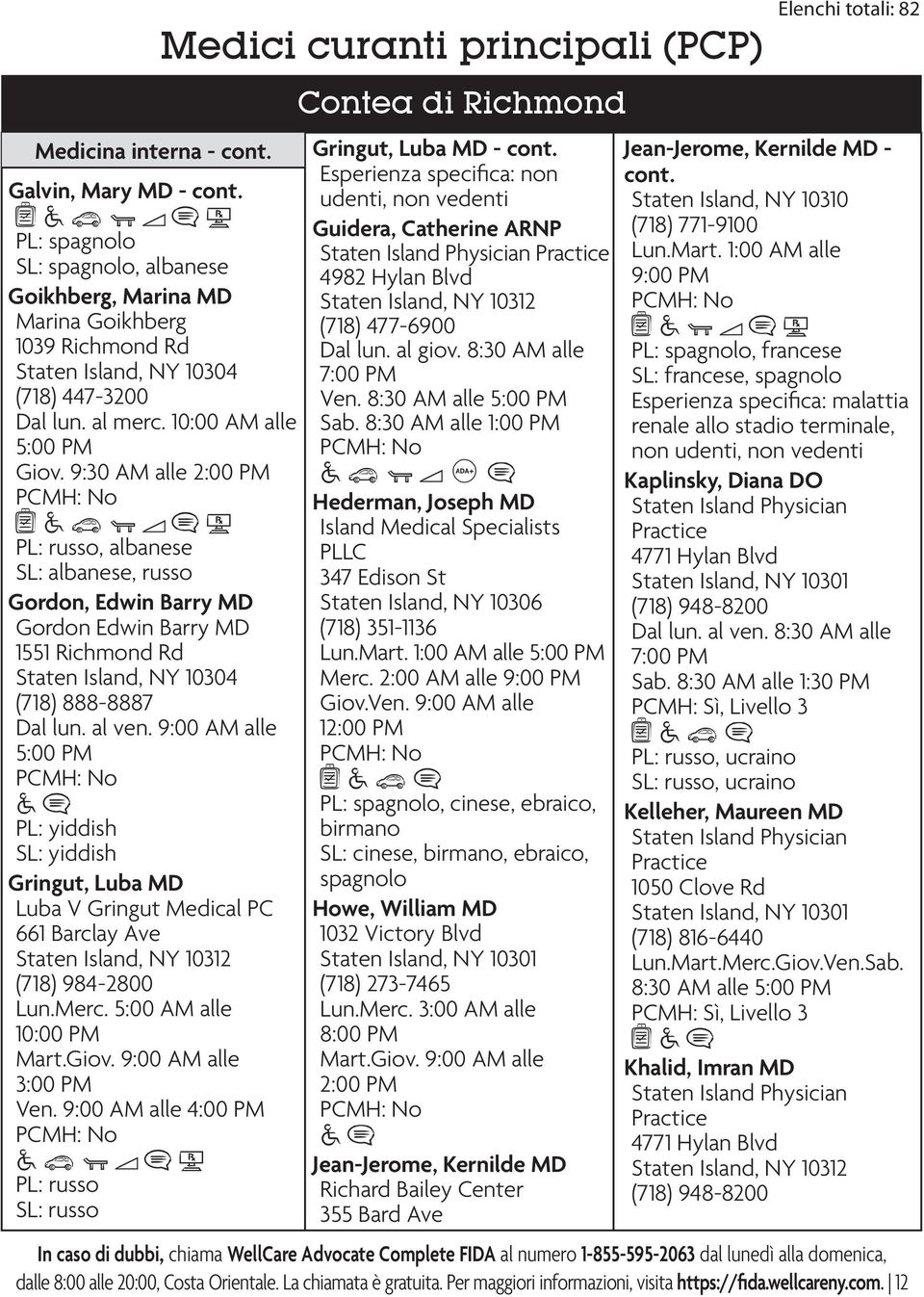 Elenchi totali: 82

Medici curanti principali (PCP)

Contea di Richmond

Medicina interna - cont.

Galvin, Mary MD - cont.
PL: spagnolo
SL: spagnolo, albanese

Goikhberg, Marina MD
Marina Goikhberg
1039 Richmond Rd
Staten Island, NY 10304
(718) 447-3200
Dal lun. al merc. 10:00 AM alle 5:00 PM
Giov. 9:30 AM alle 2:00 PM
PCMH: No
PL: russo, albanese
SL: albanese, russo

Gordon, Edwin Barry MD
Gordon Edwin Barry MD
1551 Richmond Rd
Staten Island, NY 10304
(718) 888-8887
Dal lun. al ven. 9:00 AM alle 5:00 PM
PCMH: No
PL: yiddish
SL: yiddish

Gringut, Luba MD
Luba V Gringut Medical PC
661 Barclay Ave
Staten Island, NY 10312
(718) 984-2800
Lun.Merc. 5:00 AM alle 10:00 PM
Mart.Giov. 9:00 AM alle 3:00 PM
Ven. 9:00 AM alle 4:00 PM
PCMH: No
PL: russo
SL: russo

Gringut, Luba MD - cont.
Esperienza specifica: non udenti, non vedenti

Guidera, Catherine ARNP
Staten Island Physician Practice
4982 Hylan Blvd
Staten Island, NY 10312
(718) 477-6900
Dal lun. al giov. 8:30 AM alle 7:00 PM
Ven. 8:30 AM alle 5:00 PM
Sab. 8:30 AM alle 1:00 PM
PCMH: No
ADA+

Hederman, Joseph MD
Island Medical Specialists PLLC
347 Edison St
Staten Island, NY 10306
(718) 351-1136
Lun.Mart. 1:00 AM alle 5:00 PM
Merc. 2:00 AM alle 9:00 PM
Giov.Ven. 9:00 AM alle 12:00 PM
PCMH: No
PL: spagnolo, cinese, ebraico, birmano
SL: cinese, birmano, ebraico, spagnolo

Howe, William MD
1032 Victory Blvd
Staten Island, NY 10301
(718) 273-7465
Lun.Merc. 3:00 AM alle 8:00 PM
Mart.Giov. 9:00 AM alle 2:00 PM
PCMH: No

Jean-Jerome, Kernilde MD
Richard Bailey Center
355 Bard Ave

Jean-Jerome, Kernilde MD - cont.
Staten Island, NY 10310
(718) 771-9100
Lun.Mart. 1:00 AM alle 9:00 PM
PCMH: No
PL: spagnolo, francese
SL: francese, spagnolo
Esperienza specifica: malattia renale allo stadio terminale, non udenti, non vedenti

Kaplinsky, Diana DO
Staten Island Physician Practice
4771 Hylan Blvd
Staten Island, NY 10301
(718) 948-8200
Dal lun. al ven. 8:30 AM alle 7:00 PM
Sab. 8:30 AM alle 1:30 PM
PCMH: Sì, Livello 3
PL: russo, ucraino
SL: russo, ucraino

Kelleher, Maureen MD
Staten Island Physician Practice
1050 Clove Rd
Staten Island, NY 10301
(718) 816-6440
Lun.Mart.Merc.Giov.Ven.Sab. 8:30 AM alle 5:00 PM
PCMH: Sì, Livello 3

Khalid, Imran MD
Staten Island Physician Practice
4771 Hylan Blvd
Staten Island, NY 10312
(718) 948-8200

In caso di dubbi, chiama WellCare Advocate Complete FIDA al numero 1-855-595-2063 dal lunedì alla domenica, dalle 8:00 alle 20:00, Costa Orientale. La chiamata è gratuita. Per maggiori informazioni, visita https://fida.wellcareny.com. | 12